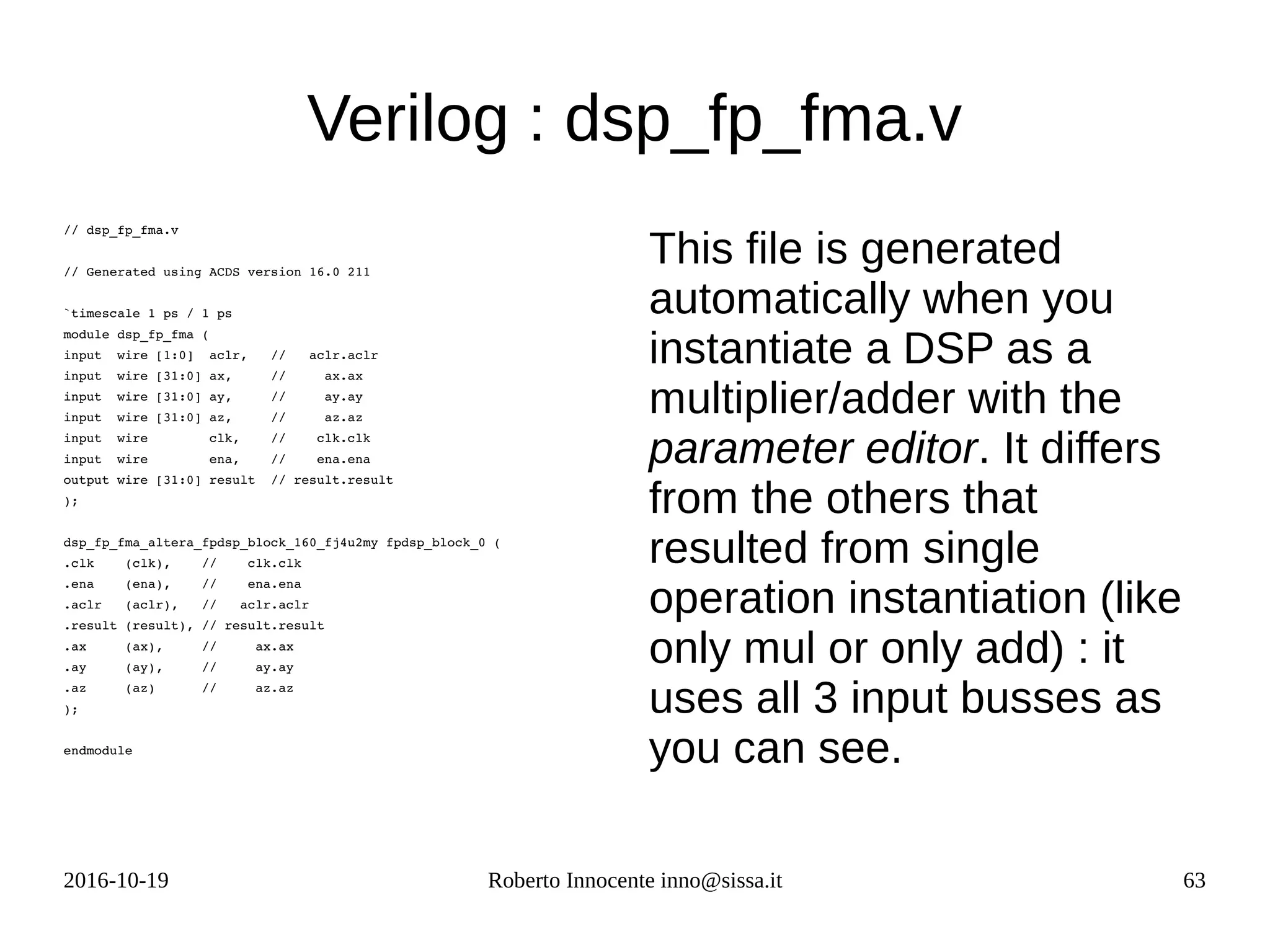 Verilog : dsp_fp_fma.v

// dsp_fp_fma.v

// Generated using ACDS version 16.0 211

`timescale 1 ps / 1 ps
module dsp_fp_fma (
input  wire [1:0]  aclr,   //   aclr.aclr
input  wire [31:0] ax,     //     ax.ax
input  wire [31:0] ay,     //     ay.ay
input  wire [31:0] az,     //     az.az
input  wire        clk,    //    clk.clk
input  wire        ena,    //    ena.ena
output wire [31:0] result  // result.result
);

dsp_fp_fma_altera_fpdsp_block_160_fj4u2my fpdsp_block_0 (
.clk    (clk),    //    clk.clk
.ena    (ena),    //    ena.ena
.aclr   (aclr),   //   aclr.aclr
.result (result), // result.result
.ax     (ax),     //     ax.ax
.ay     (ay),     //     ay.ay
.az     (az)      //     az.az
);

endmodule

This file is generated automatically when you instantiate a DSP as a multiplier/adder with the parameter editor. It differs from the others that resulted from single operation instantiation (like only mul or only add) : it uses all 3 input busses as you can see.

2016-10-19
Roberto Innocente inno@sissa.it
63